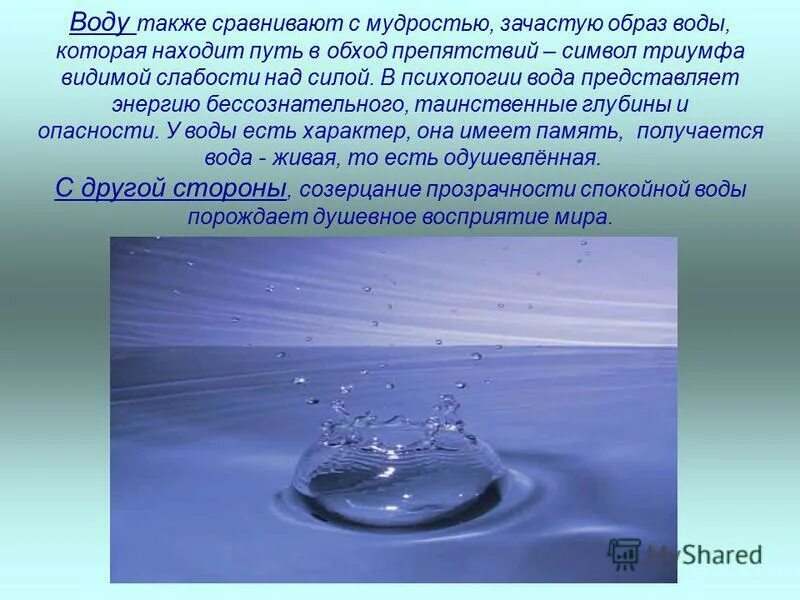 Воду также сравнивают с мудростью, зачастую образ воды, которая находит путь в обход препятствий – символ триумфа видимой слабости над силой. В психологии вода представляет энергию бессознательного, таинственные глубины и опасности. У воды есть характер, она имеет память, получается вода - живая, то есть одушевлённая.

С другой стороны, созерцание прозрачности спокойной воды порождает душевное восприятие мира.

MyShared